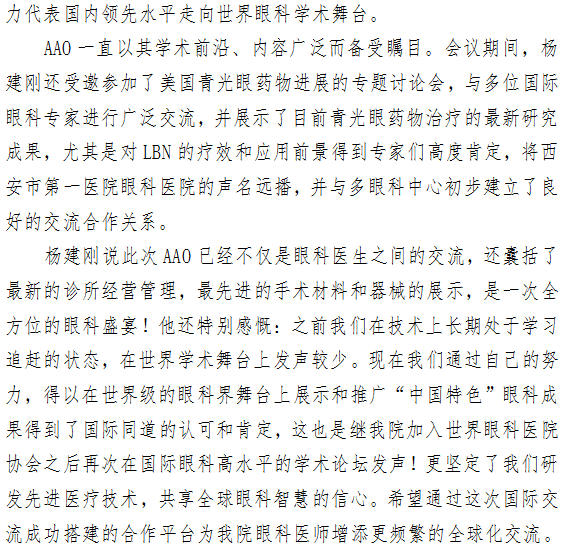 力代表国内领先水平走向世界眼科学术舞台。

AAO 一直以其学术前沿、内容广泛而备受瞩目。会议期间，杨建刚还受邀参加了美国青光眼药物进展的专题讨论会，与多位国际眼科专家进行广泛交流，并展示了目前青光眼药物治疗的最新研究成果，尤其是对 LBN 的疗效和应用前景得到专家们高度肯定，将西安市第一医院眼科医院的声名远播，并与多眼科中心初步建立了良好的交流合作关系。

杨建刚说此次 AAO 已经不仅是眼科医生之间的交流，还囊括了最新的诊所经营管理，最先进的手术材料和器械的展示，是一次全方位的眼科盛宴！他还特别感慨：之前我们在技术上长期处于学习追赶的状态，在世界学术舞台上发声较少。现在我们通过自己的努力，得以在世界级的眼科界舞台上展示和推广“中国特色”眼科成果得到了国际同道的认可和肯定，这也是继我院加入世界眼科医院协会之后再次在国际眼科高水平的学术论坛发声！更坚定了我们研发先进医疗技术，共享全球眼科智慧的信心。希望通过这次国际交流成功搭建的合作平台为我院眼科医师增添更频繁的全球化交流。